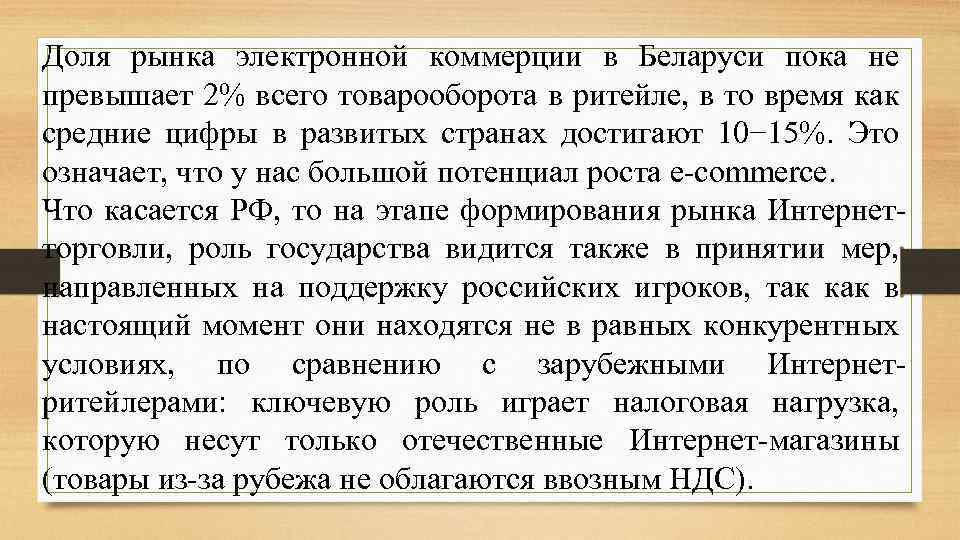 Доля рынка электронной коммерции в Беларуси пока не превышает 2% всего товарооборота в ритейле, в то время как средние цифры в развитых странах достигают 10−15%. Это означает, что у нас большой потенциал роста e-commerce.

Что касается РФ, то на этапе формирования рынка Интернет-торговли, роль государства видится также в принятии мер, направленных на поддержку российских игроков, так как в настоящий момент они находятся не в равных конкурентных условиях, по сравнению с зарубежными Интернет-ритейлерами: ключевую роль играет налоговая нагрузка, которую несут только отечественные Интернет-магазины (товары из-за рубежа не облагаются ввозным НДС).